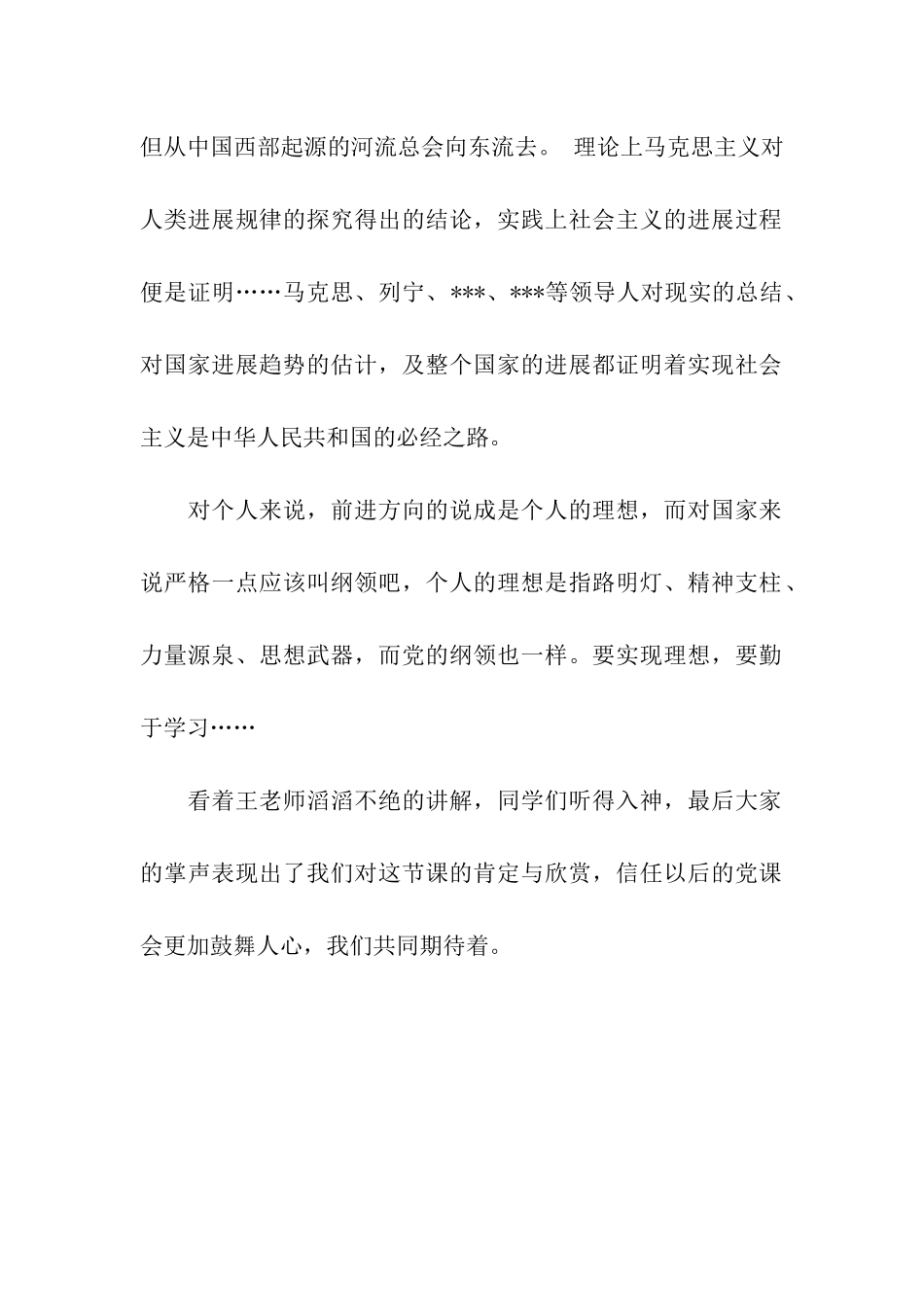 但从中国西部起源的河流总会向东流去。 理论上马克思主义对人类进展规律的探究得出的结论，实践上社会主义的进展过程便是证明……马克思、列宁、***、***等领导人对现实的总结、对国家进展趋势的估计，及整个国家的进展都证明着实现社会主义是中华人民共和国的必经之路。

对个人来说，前进方向的说成是个人的理想，而对国家来说严格一点应该叫纲领吧，个人的理想是指路明灯、精神支柱、力量源泉、思想武器，而党的纲领也一样。要实现理想，要勤于学习……

看着王老师滔滔不绝的讲解，同学们听得入神，最后大家的掌声表现出了我们对这节课的肯定与欣赏，信任以后的党课会更加鼓舞人心，我们共同期待着。